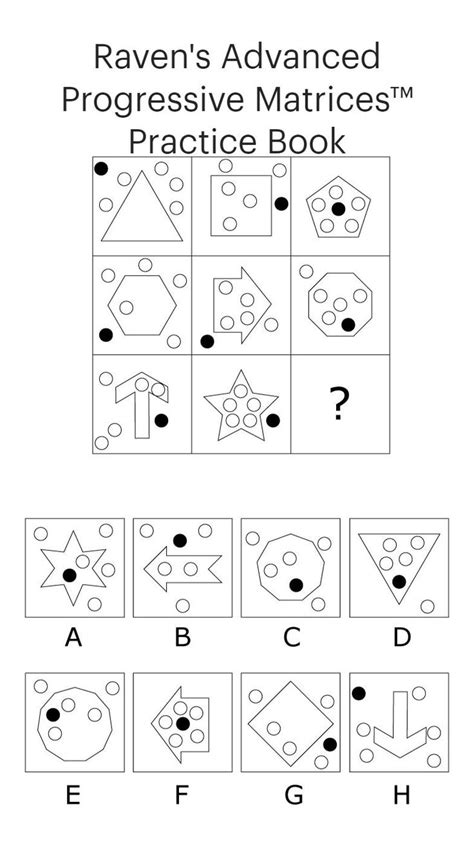 Raven's Advanced Progressive Matrices™ Practice Book

?

A

B

C

D

E

F

G

H